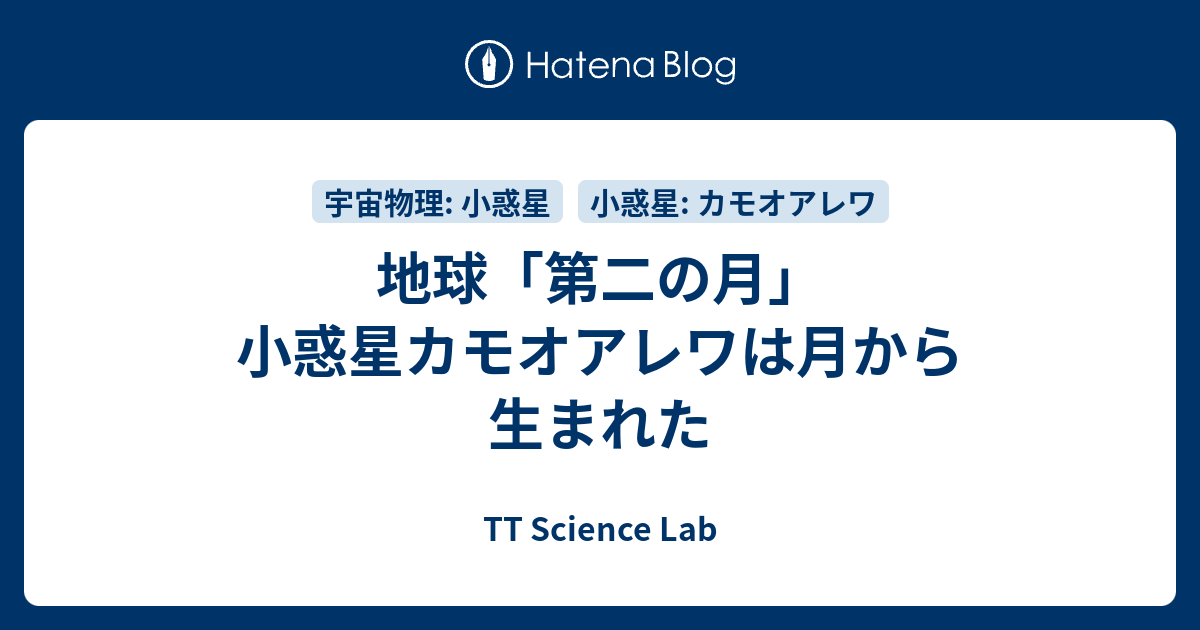 Hatena Blog

宇宙物理: 小惑星

小惑星: カモオアレワ

地球「第二の月」小惑星カモオアレワは月から生まれた

TT Science Lab